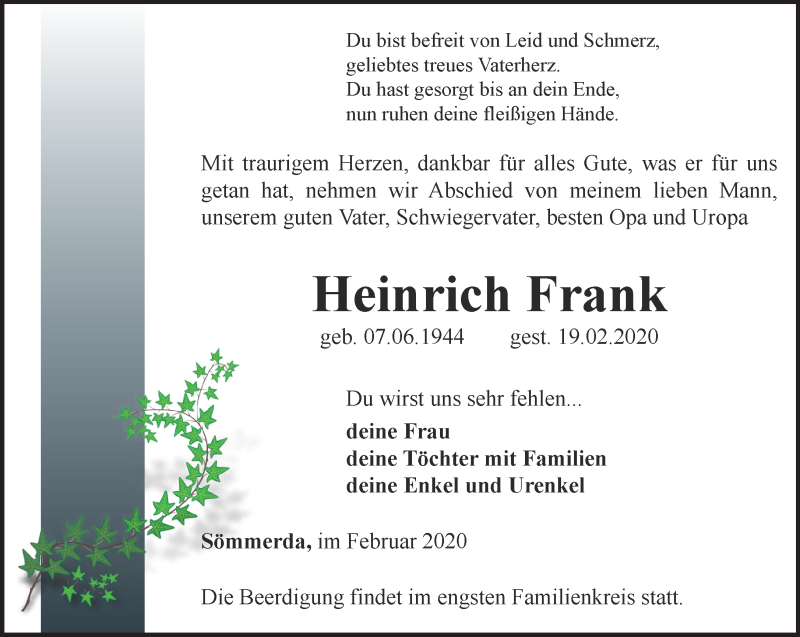 Du bist befreit von Leid und Schmerz,
geliebtes treues Vaterherz.
Du hast gesorgt bis an dein Ende,
nun ruhen deine fleißigen Hände.

Mit traurigem Herzen, dankbar für alles Gute, was er für uns getan hat, nehmen wir Abschied von meinem lieben Mann, unserem guten Vater, Schwiegervater, besten Opa und Uropa

Heinrich Frank

geb. 07.06.1944 gest. 19.02.2020

Du wirst uns sehr fehlen...

deine Frau
deine Töchter mit Familien
deine Enkel und Urenkel

Sömmerda, im Februar 2020

Die Beerdigung findet im engsten Familienkreis statt.